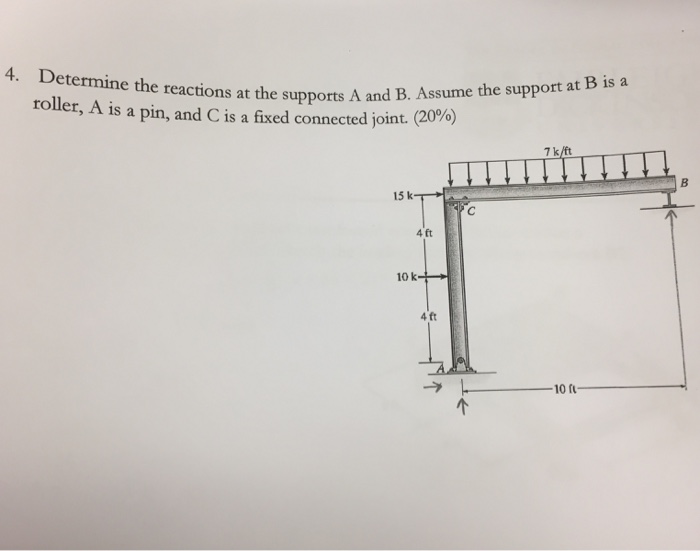 4. Determine the reactions at the supports A and B. Assume the support at B is a roller, A is a pin, and C is a fixed connected joint. (20%)

7 k/ft

B

15 k

C

4 ft

10 k

4 ft

A

10 ft